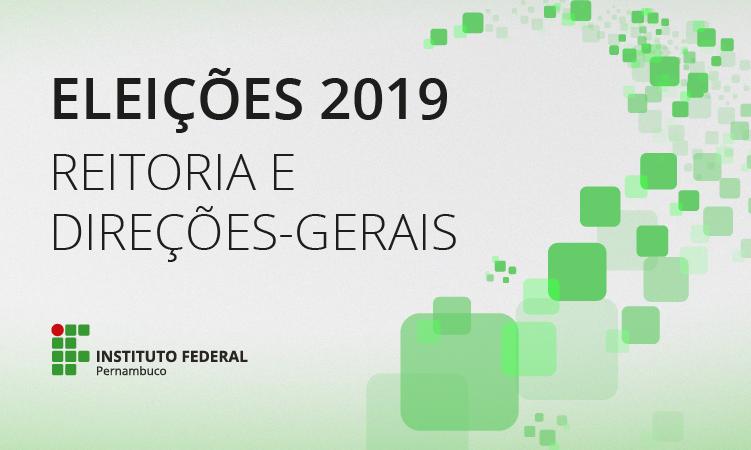 ELEIÇÕES 2019
REITORIA E DIREÇÕES-GERAIS

INSTITUTO FEDERAL
Pernambuco